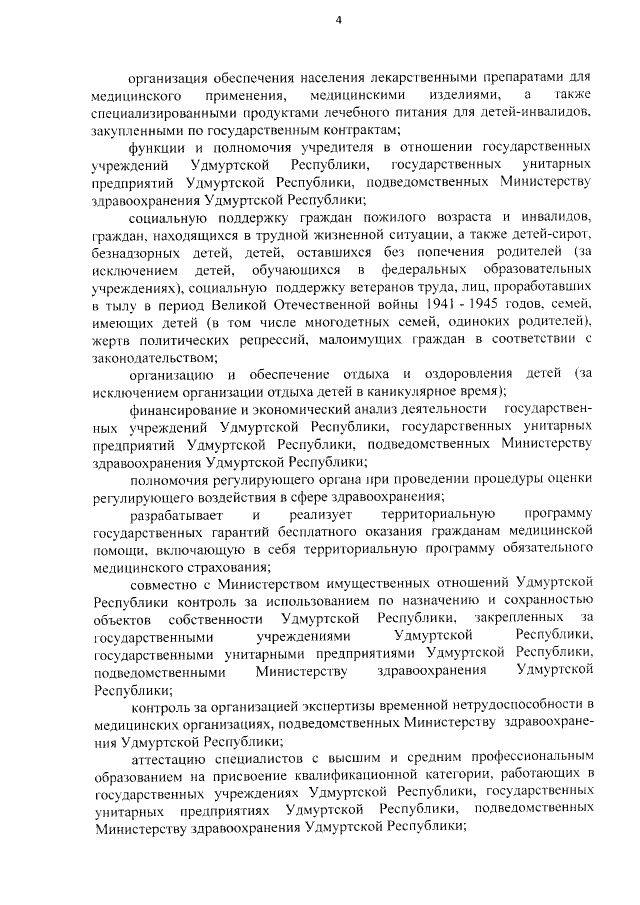 4

организация обеспечения населения лекарственными препаратами для медицинского применения, медицинскими изделиями, а также специализированными продуктами лечебного питания для детей-инвалидов, закупленными по государственным контрактам;

функции и полномочия учредителя в отношении государственных учреждений Удмуртской Республики, государственных унитарных предприятий Удмуртской Республики, подведомственных Министерству здравоохранения Удмуртской Республики;

социальную поддержку граждан пожилого возраста и инвалидов, граждан, находящихся в трудной жизненной ситуации, а также детей-сирот, безнадзорных детей, детей, оставшихся без попечения родителей (за исключением детей, обучающихся в федеральных образовательных учреждениях), социальную поддержку ветеранов труда, лиц, проработавших в тылу в период Великой Отечественной войны 1941 - 1945 годов, семей, имеющих детей (в том числе многодетных семей, одиноких родителей), жертв политических репрессий, малоимущих граждан в соответствии с законодательством;

организацию и обеспечение отдыха и оздоровления детей (за исключением организации отдыха детей в каникулярное время);

финансирование и экономический анализ деятельности государственных учреждений Удмуртской Республики, государственных унитарных предприятий Удмуртской Республики, подведомственных Министерству здравоохранения Удмуртской Республики;

полномочия регулирующего органа при проведении процедуры оценки регулирующего воздействия в сфере здравоохранения;

разрабатывает и реализует территориальную программу государственных гарантий бесплатного оказания гражданам медицинской помощи, включающую в себя территориальную программу обязательного медицинского страхования;

совместно с Министерством имущественных отношений Удмуртской Республики контроль за использованием по назначению и сохранностью объектов собственности Удмуртской Республики, закрепленных за государственными учреждениями Удмуртской Республики, государственными унитарными предприятиями Удмуртской Республики, подведомственными Министерству здравоохранения Удмуртской Республики;

контроль за организацией экспертизы временной нетрудоспособности в медицинских организациях, подведомственных Министерству здравоохранения Удмуртской Республики;

аттестацию специалистов с высшим и средним профессиональным образованием на присвоение квалификационной категории, работающих в государственных учреждениях Удмуртской Республики, государственных унитарных предприятиях Удмуртской Республики, подведомственных Министерству здравоохранения Удмуртской Республики;